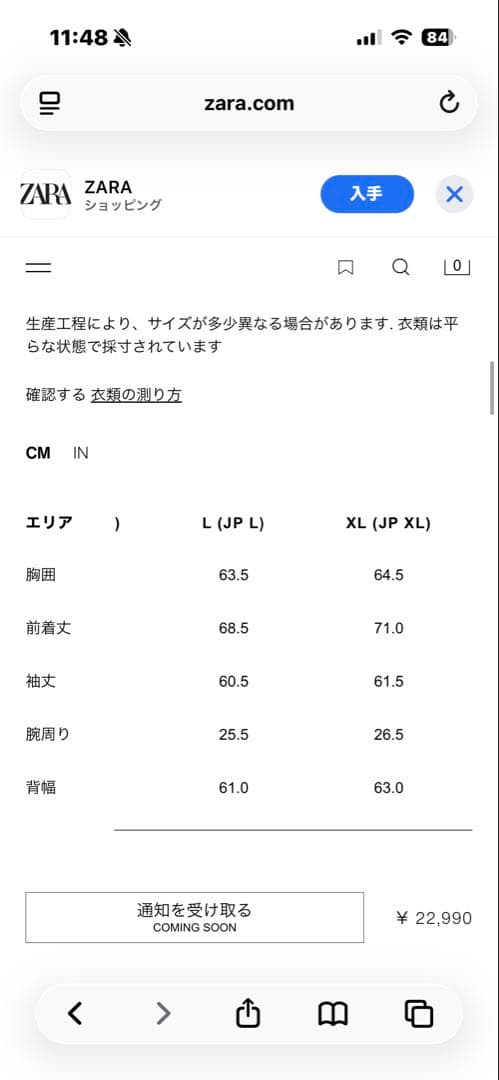 11:48

84

zara.com

ZARA
ZARA
ショッピング
入手

0

生産工程により、サイズが多少異なる場合があります. 衣類は平らな状態で採寸されています

確認する 衣類の測り方

CM IN

| エリア | ) | L (JP L) | XL (JP XL) |
|---|---|---|---|
| 胸囲 | | 63.5 | 64.5 |
| 前着丈 | | 68.5 | 71.0 |
| 袖丈 | | 60.5 | 61.5 |
| 腕周り | | 25.5 | 26.5 |
| 背幅 | | 61.0 | 63.0 |

通知を受け取る
COMING SOON
¥ 22,990